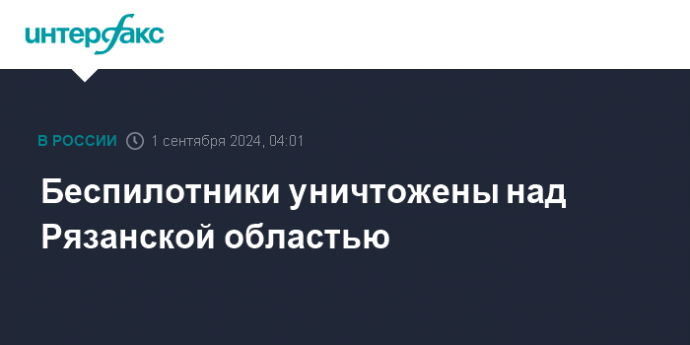 интерфакс

В РОССИИ 1 сентября 2024, 04:01

Беспилотники уничтожены над Рязанской областью